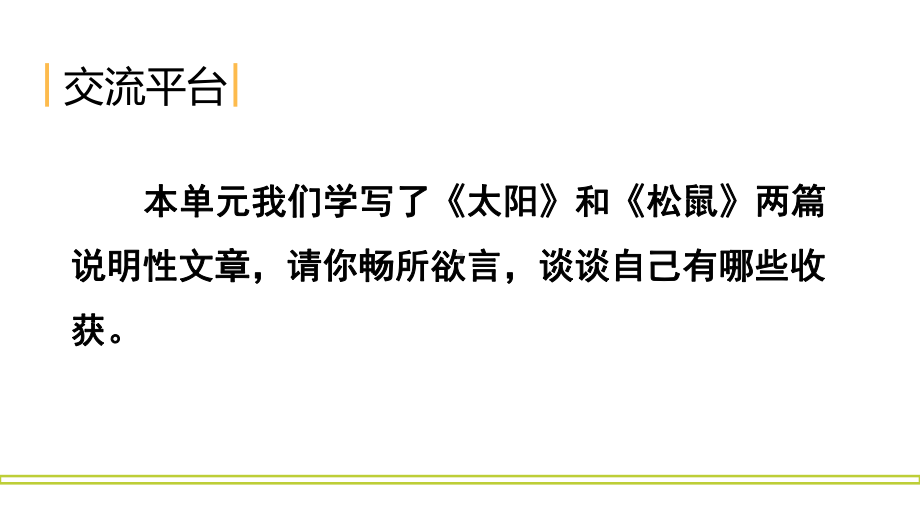 交流平台

本单元我们学写了《太阳》和《松鼠》两篇说明性文章，请你畅所欲言，谈谈自己有哪些收获。